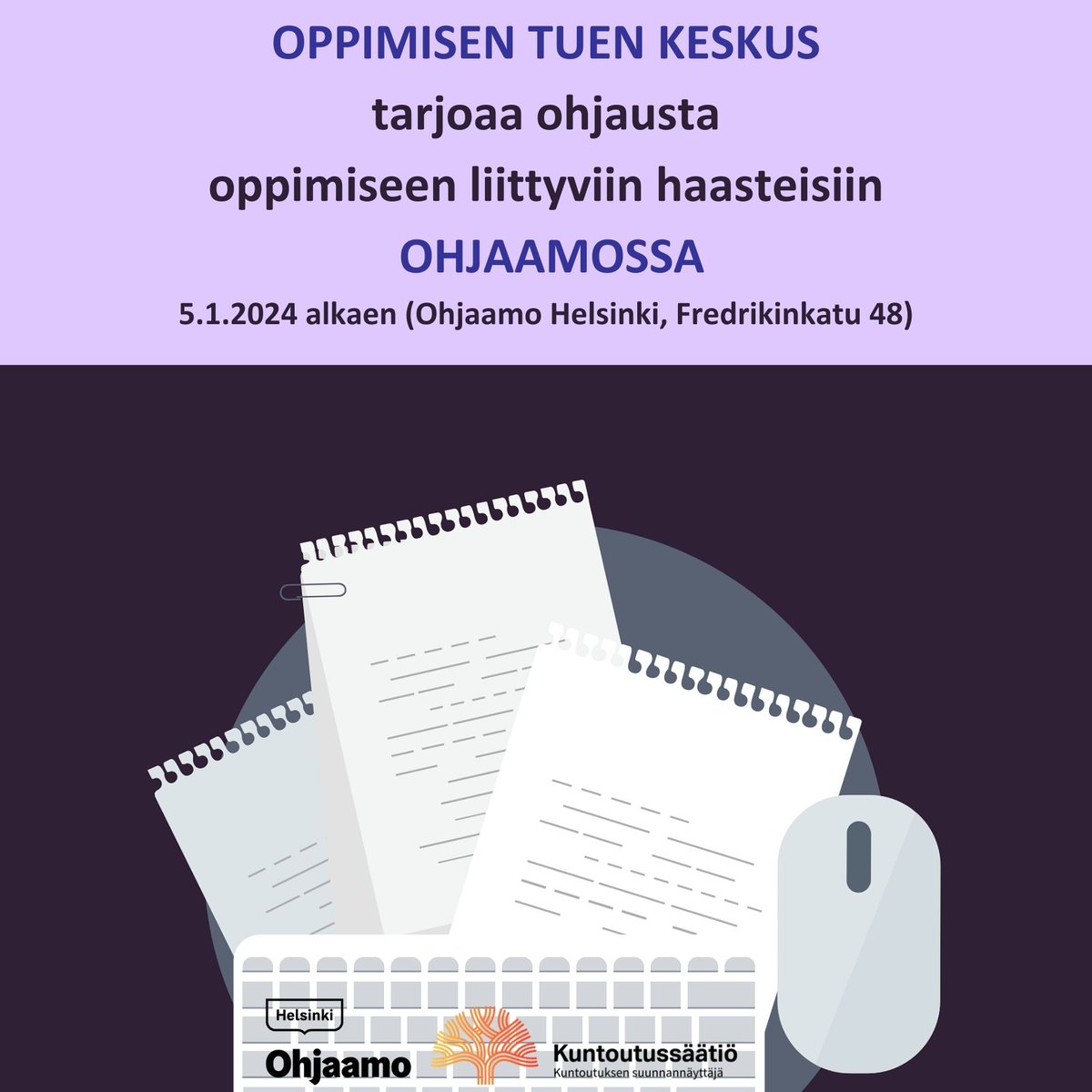 OPPIMISEN TUEN KESKUS
tarjoaa ohjausta
oppimiseen liittyviin haasteisiin
OHJAAMOSSA
5.1.2024 alkaen (Ohjaamo Helsinki, Fredrikinkatu 48)

Helsinki
Ohjaamo

Kuntoutussäätiö
Kuntoutuksen suunnannäyttäjä